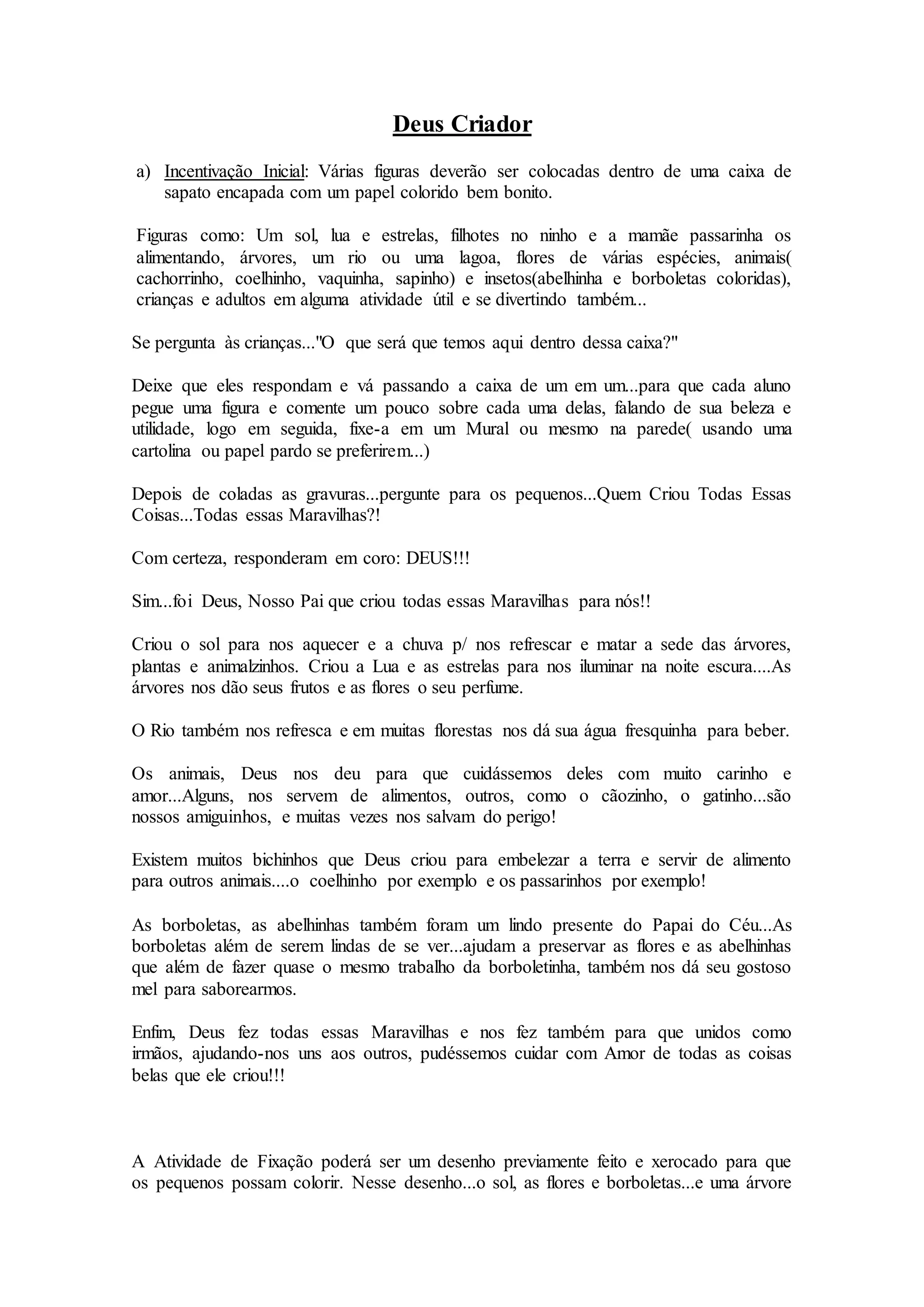 Deus Criador

a) Incentivação Inicial: Várias figuras deverão ser colocadas dentro de uma caixa de sapato encapada com um papel colorido bem bonito.

Figuras como: Um sol, lua e estrelas, filhotes no ninho e a mamãe passarinha os alimentando, árvores, um rio ou uma lagoa, flores de várias espécies, animais( cachorrinho, coelhinho, vaquinha, sapinho) e insetos(abelhinha e borboletas coloridas), crianças e adultos em alguma atividade útil e se divertindo também...

Se pergunta às crianças..."O que será que temos aqui dentro dessa caixa?"

Deixe que eles respondam e vá passando a caixa de um em um...para que cada aluno pegue uma figura e comente um pouco sobre cada uma delas, falando de sua beleza e utilidade, logo em seguida, fixe-a em um Mural ou mesmo na parede( usando uma cartolina ou papel pardo se preferirem...)

Depois de coladas as gravuras...pergunte para os pequenos...Quem Criou Todas Essas Coisas...Todas essas Maravilhas?!

Com certeza, responderam em coro: DEUS!!!

Sim...foi Deus, Nosso Pai que criou todas essas Maravilhas para nós!!

Criou o sol para nos aquecer e a chuva p/ nos refrescar e matar a sede das árvores, plantas e animalzinhos. Criou a Lua e as estrelas para nos iluminar na noite escura....As árvores nos dão seus frutos e as flores o seu perfume.

O Rio também nos refresca e em muitas florestas nos dá sua água fresquinha para beber.

Os animais, Deus nos deu para que cuidássemos deles com muito carinho e amor...Alguns, nos servem de alimentos, outros, como o cãozinho, o gatinho...são nossos amiguinhos, e muitas vezes nos salvam do perigo!

Existem muitos bichinhos que Deus criou para embelezar a terra e servir de alimento para outros animais....o coelhinho por exemplo e os passarinhos por exemplo!

As borboletas, as abelhinhas também foram um lindo presente do Papai do Céu...As borboletas além de serem lindas de se ver...ajudam a preservar as flores e as abelhinhas que além de fazer quase o mesmo trabalho da borboletinha, também nos dá seu gostoso mel para saborearmos.

Enfim, Deus fez todas essas Maravilhas e nos fez também para que unidos como irmãos, ajudando-nos uns aos outros, pudéssemos cuidar com Amor de todas as coisas belas que ele criou!!!

A Atividade de Fixação poderá ser um desenho previamente feito e xerocado para que os pequenos possam colorir. Nesse desenho...o sol, as flores e borboletas...e uma árvore